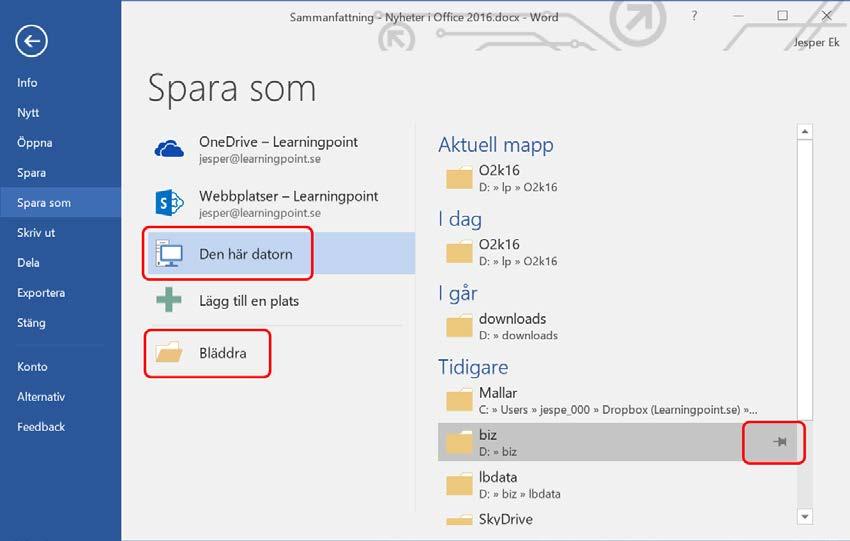 Sammanfattning - Nyheter i Office 2016.docx - Word
?
Jesper Ek

Info
Nytt
Öppna
Spara
Spara som
Skriv ut
Dela
Exportera
Stäng
Konto
Alternativ
Feedback

Spara som

OneDrive – Learningpoint
jesper@learningpoint.se

Webbplatser – Learningpoint
jesper@learningpoint.se

Den här datorn

Lägg till en plats

Bläddra

Aktuell mapp
O2k16
D: » lp » O2k16

I dag
O2k16
D: » lp » O2k16

I går
downloads
D: » downloads

Tidigare
Mallar
C: » Users » jespe_000 » Dropbox (Learningpoint.se) »...
biz
D: » biz
lbdata
D: » biz » lbdata
SkyDrive